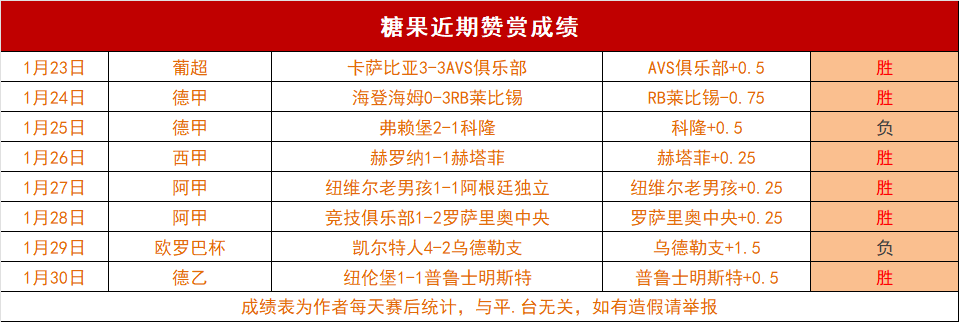 糖果近期赞赏成绩

| 1月23日 | 葡超 | 卡萨比亚3-3AVS俱乐部 | AVS俱乐部+0.5 | 胜 |
|---|---|---|---|---|
| 1月24日 | 德甲 | 海登海姆0-3RB莱比锡 | RB莱比锡-0.75 | 胜 |
| 1月25日 | 德甲 | 弗赖堡2-1科隆 | 科隆+0.5 | 负 |
| 1月26日 | 西甲 | 赫罗纳1-1赫塔菲 | 赫塔菲+0.25 | 胜 |
| 1月27日 | 阿甲 | 纽维尔老男孩1-1阿根廷独立 | 纽维尔老男孩+0.25 | 胜 |
| 1月28日 | 阿甲 | 竞技俱乐部1-2罗萨里奥中央 | 罗萨里奥中央+0.25 | 胜 |
| 1月29日 | 欧罗巴杯 | 凯尔特人4-2乌德勒支 | 乌德勒支+1.5 | 负 |
| 1月30日 | 德乙 | 纽伦堡1-1普鲁士明斯特 | 普鲁士明斯特+0.5 | 胜 |

成绩表为作者每天赛后统计，与平.台无关，如有造假请举报